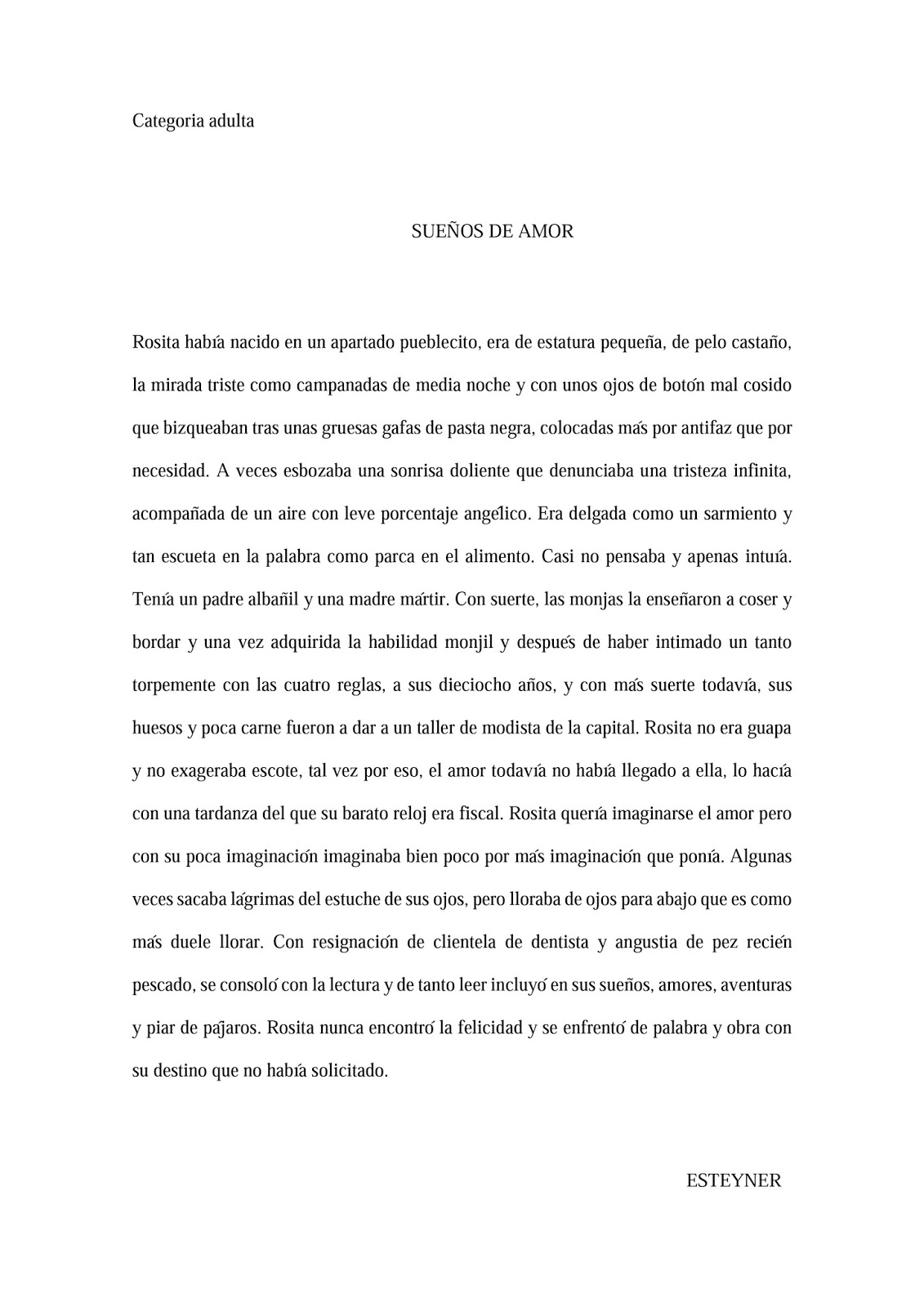 Categoria adulta

SUEÑOS DE AMOR

Rosita había nacido en un apartado pueblecito, era de estatura pequeña, de pelo castaño, la mirada triste como campanadas de media noche y con unos ojos de botón mal cosido que bizqueaban tras unas gruesas gafas de pasta negra, colocadas más por antifaz que por necesidad. A veces esbozaba una sonrisa doliente que denunciaba una tristeza infinita, acompañada de un aire con leve porcentaje angélico. Era delgada como un sarmiento y tan escueta en la palabra como parca en el alimento. Casi no pensaba y apenas intuía. Tenía un padre albañil y una madre mártir. Con suerte, las monjas la enseñaron a coser y bordar y una vez adquirida la habilidad monjil y después de haber intimado un tanto torpemente con las cuatro reglas, a sus dieciocho años, y con más suerte todavía, sus huesos y poca carne fueron a dar a un taller de modista de la capital. Rosita no era guapa y no exageraba escote, tal vez por eso, el amor todavía no había llegado a ella, lo hacía con una tardanza del que su barato reloj era fiscal. Rosita quería imaginarse el amor pero con su poca imaginación imaginaba bien poco por más imaginación que ponía. Algunas veces sacaba lágrimas del estuche de sus ojos, pero lloraba de ojos para abajo que es como más duele llorar. Con resignación de clientela de dentista y angustia de pez recién pescado, se consoló con la lectura y de tanto leer incluyó en sus sueños, amores, aventuras y piar de pájaros. Rosita nunca encontró la felicidad y se enfrentó de palabra y obra con su destino que no había solicitado.

ESTEYNER